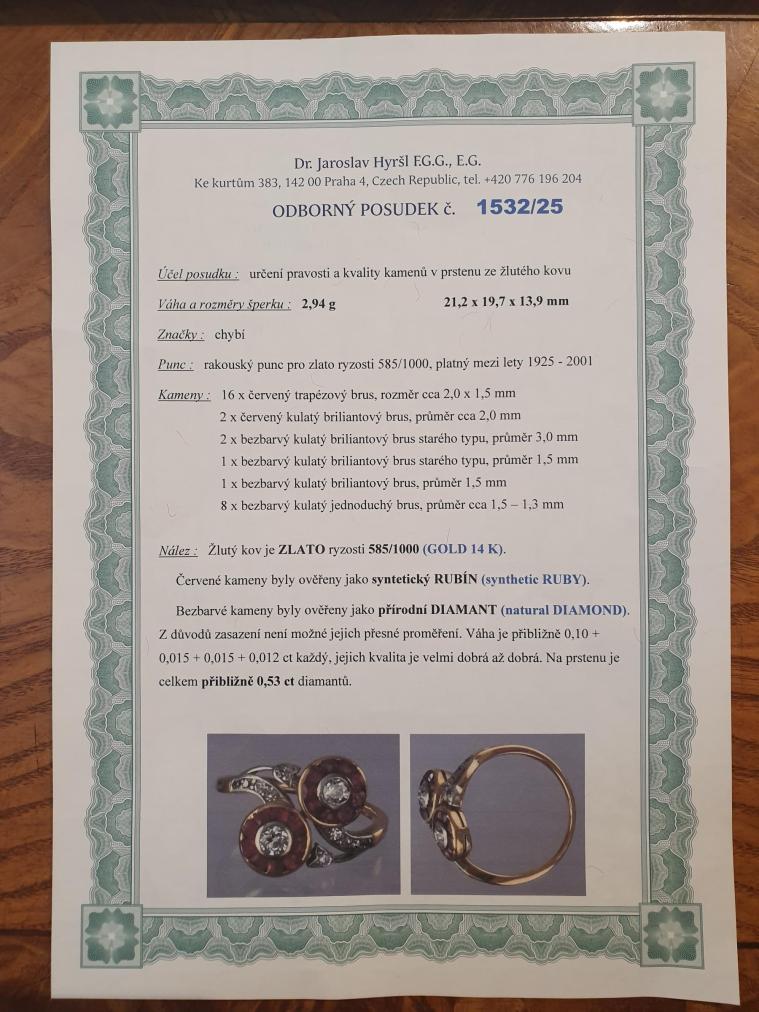 Dr. Jaroslav Hyršl F.G.G., E.G.
Ke kurtům 383, 142 00 Praha 4, Czech Republic, tel. +420 776 196 204

ODBORNÝ POSUDEK č. 1532/25

Účel posudku : určení pravosti a kvality kamenů v prstenu ze žlutého kovu

Váha a rozměry šperku : 2,94 g 21,2 x 19,7 x 13,9 mm

Značky : chybí

Punc : rakouský punc pro zlato ryzosti 585/1000, platný mezi lety 1925 - 2001

Kameny : 16 x červený trapézový brus, rozměr cca 2,0 x 1,5 mm
2 x červený kulatý briliantový brus, průměr cca 2,0 mm
2 x bezbarvý kulatý briliantový brus starého typu, průměr 3,0 mm
1 x bezbarvý kulatý briliantový brus starého typu, průměr 1,5 mm
1 x bezbarvý kulatý briliantový brus, průměr 1,5 mm
8 x bezbarvý kulatý jednoduchý brus, průměr cca 1,5 – 1,3 mm

Nález : Žlutý kov je ZLATO ryzosti 585/1000 (GOLD 14 K).

Červené kameny byly ověřeny jako syntetický RUBÍN (synthetic RUBY).

Bezbarvé kameny byly ověřeny jako přírodní DIAMANT (natural DIAMOND). Z důvodů zasazení není možné jejich přesné proměření. Váha je přibližně 0,10 + 0,015 + 0,015 + 0,012 ct každý, jejich kvalita je velmi dobrá až dobrá. Na prstenu je celkem přibližně 0,53 ct diamantů.